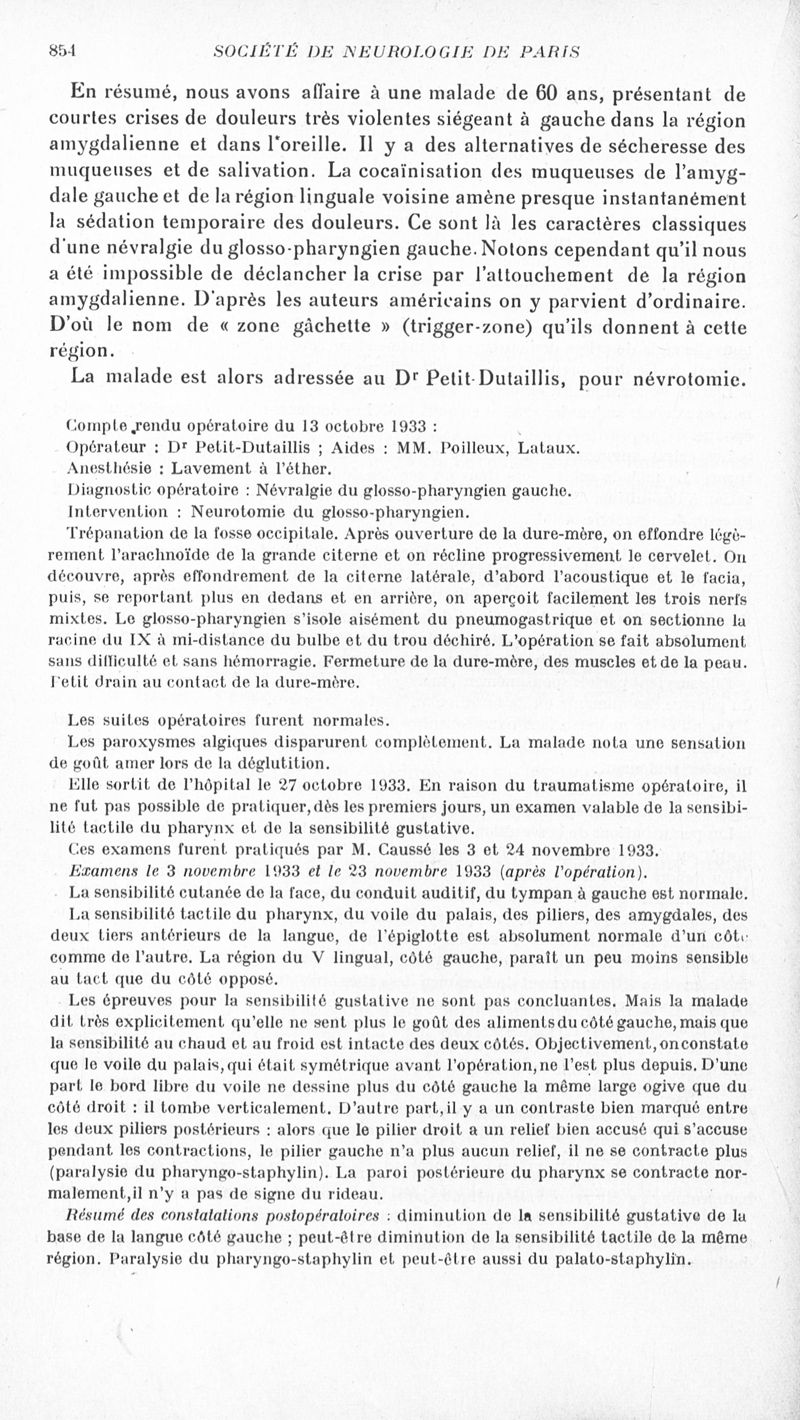 854 SOCIÉTÉ DE NEUROLOGIE DE PARIS

En résumé, nous avons affaire à une malade de 60 ans, présentant de courtes crises de douleurs très violentes siégeant à gauche dans la région amygdalienne et dans l'oreille. Il y a des alternatives de sécheresse des muqueuses et de salivation. La cocaïnisation des muqueuses de l'amygdale gauche et de la région linguale voisine amène presque instantanément la sédation temporaire des douleurs. Ce sont là les caractères classiques d'une névralgie du glosso-pharyngien gauche. Notons cependant qu'il nous a été impossible de déclancher la crise par l'attouchement de la région amygdalienne. D'après les auteurs américains on y parvient d'ordinaire. D'où le nom de « zone gâchette » (trigger-zone) qu'ils donnent à cette région.

La malade est alors adressée au Dr Petit-Dutaillis, pour névrotomie.

Compte rendu opératoire du 13 octobre 1933 :
Opérateur : Dr Petit-Dutaillis ; Aides : MM. Poilleux, Lataux.
Anesthésie : Lavement à l'éther.
Diagnostic opératoire : Névralgie du glosso-pharyngien gauche.
Intervention : Neurotomie du glosso-pharyngien.
Trépanation de la fosse occipitale. Après ouverture de la dure-mère, on effondre légèrement l'arachnoïde de la grande citerne et on récline progressivement le cervelet. On découvre, après effondrement de la citerne latérale, d'abord l'acoustique et le facia, puis, se reportant plus en dedans et en arrière, on aperçoit facilement les trois nerfs mixtes. Le glosso-pharyngien s'isole aisément du pneumogastrique et on sectionne la racine du IX à mi-distance du bulbe et du trou déchiré. L'opération se fait absolument sans difficulté et sans hémorragie. Fermeture de la dure-mère, des muscles et de la peau. Petit drain au contact de la dure-mère.

Les suites opératoires furent normales.
Les paroxysmes algiques disparurent complètement. La malade nota une sensation de goût amer lors de la déglutition.
Elle sortit de l'hôpital le 27 octobre 1933. En raison du traumatisme opératoire, il ne fut pas possible de pratiquer, dès les premiers jours, un examen valable de la sensibilité tactile du pharynx et de la sensibilité gustative.
Ces examens furent pratiqués par M. Caussé les 3 et 24 novembre 1933.
Examens le 3 novembre 1933 et le 23 novembre 1933 (après l'opération).
La sensibilité cutanée de la face, du conduit auditif, du tympan à gauche est normale.
La sensibilité tactile du pharynx, du voile du palais, des piliers, des amygdales, des deux tiers antérieurs de la langue, de l'épiglotte est absolument normale d'un côté comme de l'autre. La région du V lingual, côté gauche, paraît un peu moins sensible au tact que du côté opposé.
Les épreuves pour la sensibilité gustative ne sont pas concluantes. Mais la malade dit très explicitement qu'elle ne sent plus le goût des aliments du côté gauche, mais que la sensibilité au chaud et au froid est intacte des deux côtés. Objectivement, on constate que le voile du palais, qui était symétrique avant l'opération, ne l'est plus depuis. D'une part le bord libre du voile ne dessine plus du côté gauche la même large ogive que du côté droit : il tombe verticalement. D'autre part, il y a un contraste bien marqué entre les deux piliers postérieurs : alors que le pilier droit a un relief bien accusé qui s'accuse pendant les contractions, le pilier gauche n'a plus aucun relief, il ne se contracte plus (paralysie du pharyngo-staphylin). La paroi postérieure du pharynx se contracte normalement, il n'y a pas de signe du rideau.
Résumé des constatations postopératoires : diminution de la sensibilité gustative de la base de la langue côté gauche ; peut-être diminution de la sensibilité tactile de la même région. Paralysie du pharyngo-staphylin et peut-être aussi du palato-staphylin.